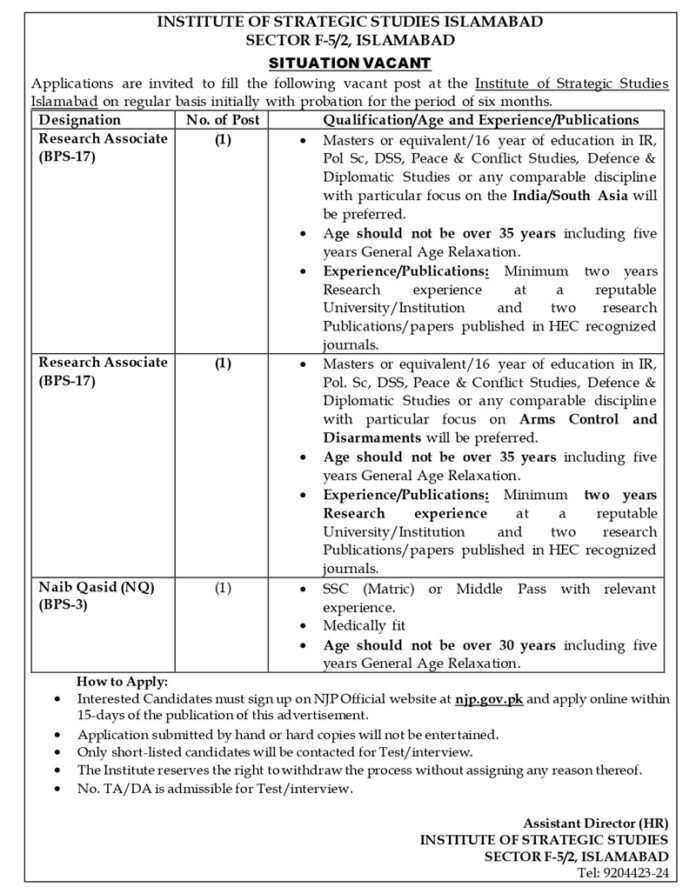 INSTITUTE OF STRATEGIC STUDIES ISLAMABAD
SECTOR F-5/2, ISLAMABAD

SITUATION VACANT

Applications are invited to fill the following vacant post at the Institute of Strategic Studies Islamabad on regular basis initially with probation for the period of six months.

| Designation | No. of Post | Qualification/Age and Experience/Publications |
|---|---|---|
| Research Associate (BPS-17) | (1) | • Masters or equivalent/16 year of education in IR, Pol Sc, DSS, Peace & Conflict Studies, Defence & Diplomatic Studies or any comparable discipline with particular focus on the India/South Asia will be preferred. • Age should not be over 35 years including five years General Age Relaxation. • Experience/Publications: Minimum two years Research experience at a reputable University/Institution and two research Publications/papers published in HEC recognized journals. |
| Research Associate (BPS-17) | (1) | • Masters or equivalent/16 year of education in IR, Pol. Sc, DSS, Peace & Conflict Studies, Defence & Diplomatic Studies or any comparable discipline with particular focus on Arms Control and Disarmaments will be preferred. • Age should not be over 35 years including five years General Age Relaxation. • Experience/Publications: Minimum two years Research experience at a reputable University/Institution and two research Publications/papers published in HEC recognized journals. |
| Naib Qasid (NQ) (BPS-3) | (1) | • SSC (Matric) or Middle Pass with relevant experience. • Medically fit • Age should not be over 30 years including five years General Age Relaxation. |

How to Apply:
• Interested Candidates must sign up on NJP Official website at njp.gov.pk and apply online within 15-days of the publication of this advertisement.
• Application submitted by hand or hard copies will not be entertained.
• Only short-listed candidates will be contacted for Test/interview.
• The Institute reserves the right to withdraw the process without assigning any reason thereof.
• No. TA/DA is admissible for Test/interview.

Assistant Director (HR)
INSTITUTE OF STRATEGIC STUDIES
SECTOR F-5/2, ISLAMABAD
Tel: 9204423-24